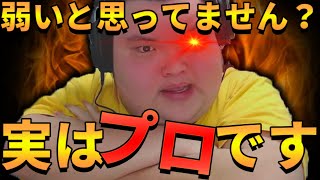 弱いと思ってません？

実はプロです